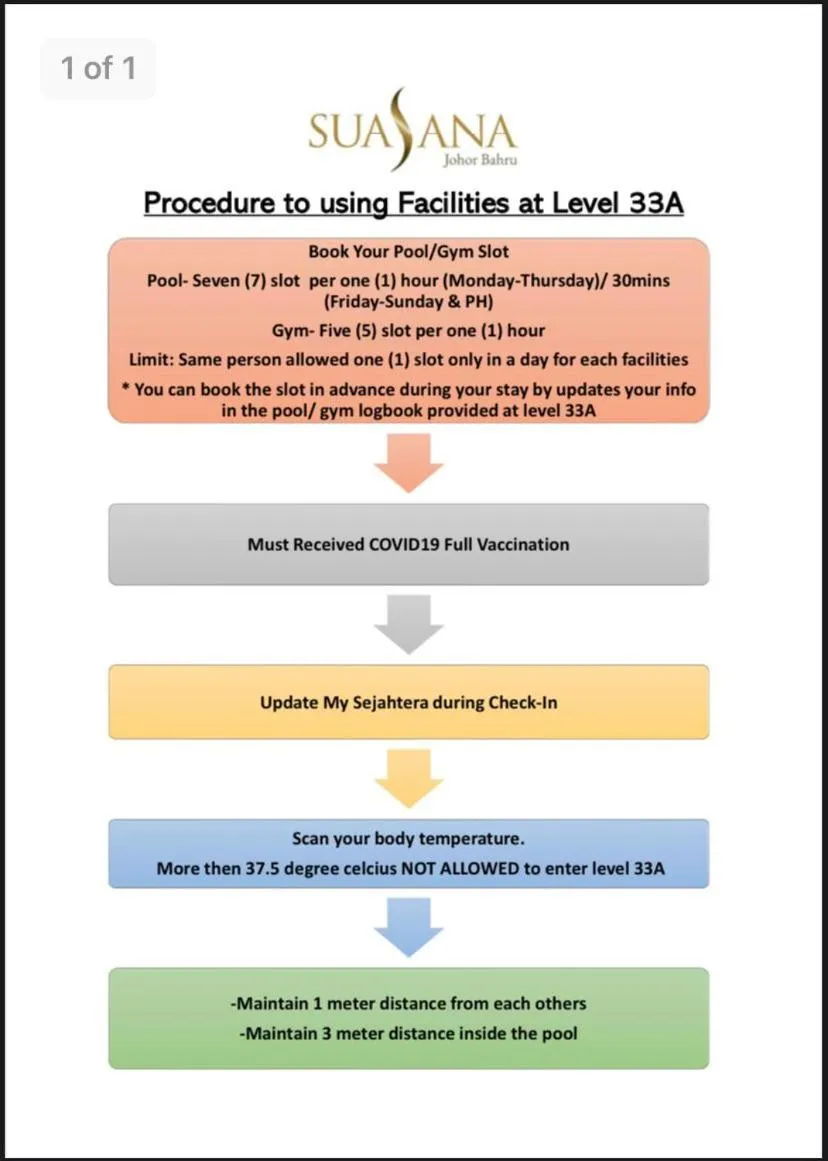 1 of 1

SUASANA
Johor Bahru

Procedure to using Facilities at Level 33A

Book Your Pool/Gym Slot

Pool- Seven (7) slot per one (1) hour (Monday-Thursday)/ 30mins (Friday-Sunday & PH)

Gym- Five (5) slot per one (1) hour

Limit: Same person allowed one (1) slot only in a day for each facilities

* You can book the slot in advance during your stay by updates your info in the pool/ gym logbook provided at level 33A

Must Received COVID19 Full Vaccination

Update My Sejahtera during Check-In

Scan your body temperature.

More then 37.5 degree celcius NOT ALLOWED to enter level 33A

-Maintain 1 meter distance from each others

-Maintain 3 meter distance inside the pool